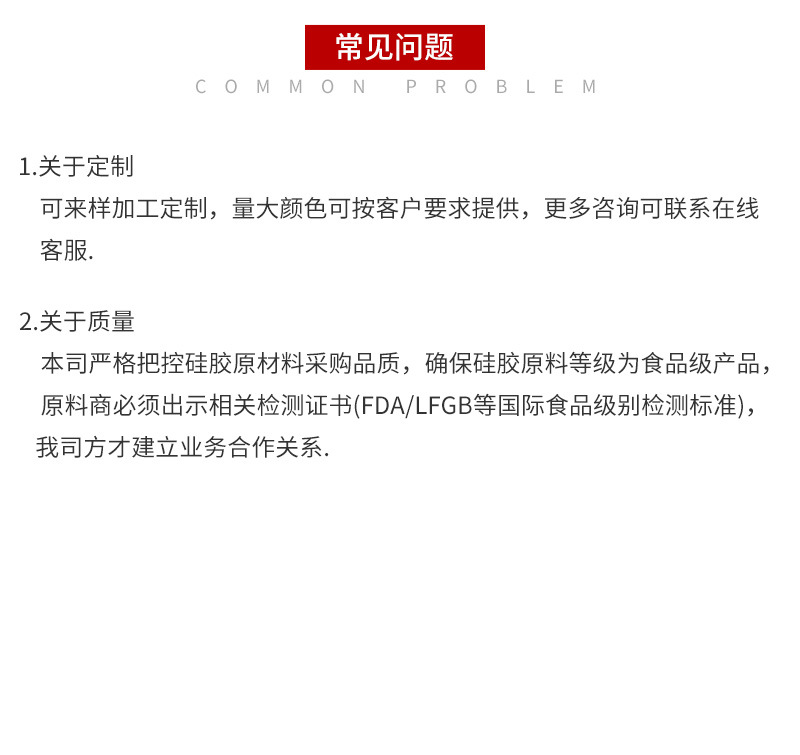 常见问题

COMMON PROBLEM

1.关于定制

可来样加工定制，量大颜色可按客户要求提供，更多咨询可联系在线客服.

2.关于质量

本司严格把控硅胶原材料采购品质，确保硅胶原料等级为食品级产品，原料商必须出示相关检测证书(FDA/LFGB等国际食品级别检测标准)，我司方才建立业务合作关系.